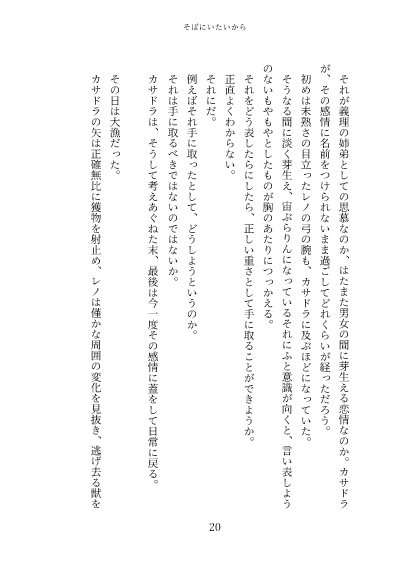 そばにいたいから

それが義理の姉弟としての思慕なのか、はたまた男女の間に芽生える恋情なのか。カサドラが、その感情に名前をつけられないまま過ごしてどれくらいが経っただろう。

初めは未熟さの目立ったレノの弓の腕も、カサドラに及ぶほどになっていた。

そうなる間に淡く芽生え、宙ぶらりんになっているそれにふと意識が向くと、言い表しようのないもやもやとしたものが胸のあたりにつっかえる。

それをどう表したらにしたら、正しい重さとして手に取ることができようか。

正直よくわからない。

それにだ。

例えばそれ手に取ったとして、どうしようというのか。

それは手に取るべきではないのではないか。

カサドラは、そうして考えあぐねた末、最後は今一度その感情に蓋をして日常に戻る。

その日は大漁だった。

カサドラの矢は正確無比に獲物を射止め、レノは僅かな周囲の変化を見抜き、逃げ去る獣を

20